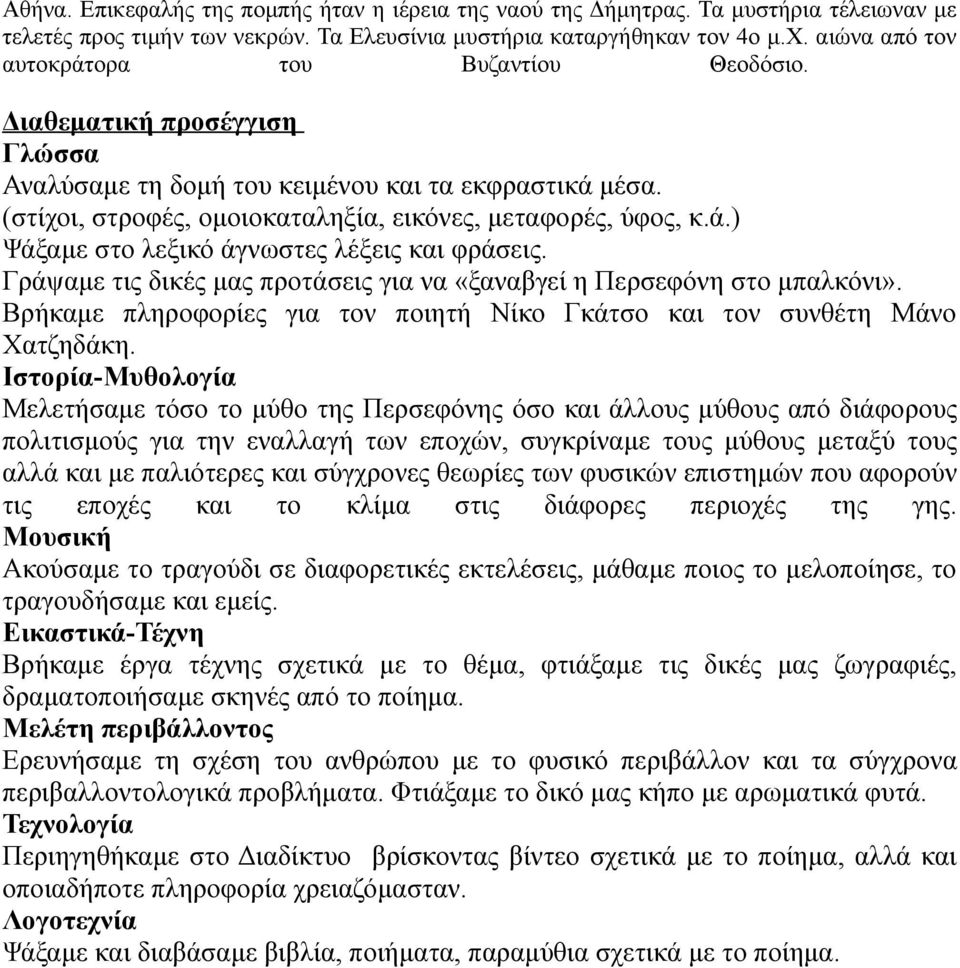 Αθήνα. Επικεφαλής της πομπής ήταν η ιέρεια της ναού της Δήμητρας. Τα μυστήρια τέλειωναν με τελετές προς τιμήν των νεκρών. Τα Ελευσίνια μυστήρια καταργήθηκαν τον 4ο μ.Χ. αιώνα από τον αυτοκράτορα του Βυζαντίου Θεοδόσιο.

Διαθεματική προσέγγιση
Γλώσσα
Αναλύσαμε τη δομή του κειμένου και τα εκφραστικά μέσα.
(στίχοι, στροφές, ομοιοκαταληξία, εικόνες, μεταφορές, ύφος, κ.ά.)
Ψάξαμε στο λεξικό άγνωστες λέξεις και φράσεις.
Γράψαμε τις δικές μας προτάσεις για να «ξαναβγεί η Περσεφόνη στο μπαλκόνι».
Βρήκαμε πληροφορίες για τον ποιητή Νίκο Γκάτσο και τον συνθέτη Μάνο Χατζηδάκη.
Ιστορία-Μυθολογία
Μελετήσαμε τόσο το μύθο της Περσεφόνης όσο και άλλους μύθους από διάφορους πολιτισμούς για την εναλλαγή των εποχών, συγκρίναμε τους μύθους μεταξύ τους αλλά και με παλιότερες και σύγχρονες θεωρίες των φυσικών επιστημών που αφορούν τις εποχές και το κλίμα στις διάφορες περιοχές της γης.
Μουσική
Ακούσαμε το τραγούδι σε διαφορετικές εκτελέσεις, μάθαμε ποιος το μελοποίησε, το τραγουδήσαμε και εμείς.
Εικαστικά-Τέχνη
Βρήκαμε έργα τέχνης σχετικά με το θέμα, φτιάξαμε τις δικές μας ζωγραφιές, δραματοποιήσαμε σκηνές από το ποίημα.
Μελέτη περιβάλλοντος
Ερευνήσαμε τη σχέση του ανθρώπου με το φυσικό περιβάλλον και τα σύγχρονα περιβαλλοντολογικά προβλήματα. Φτιάξαμε το δικό μας κήπο με αρωματικά φυτά.
Τεχνολογία
Περιηγηθήκαμε στο Διαδίκτυο βρίσκοντας βίντεο σχετικά με το ποίημα, αλλά και οποιαδήποτε πληροφορία χρειαζόμασταν.
Λογοτεχνία
Ψάξαμε και διαβάσαμε βιβλία, ποιήματα, παραμύθια σχετικά με το ποίημα.